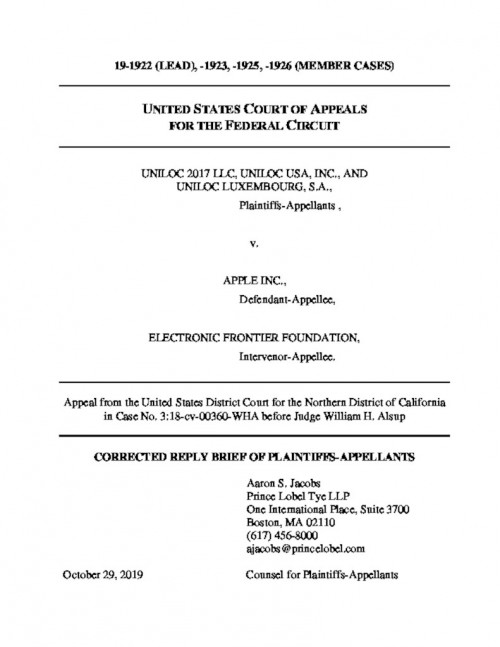 19-1922 (LEAD), -1923, -1925, -1926 (MEMBER CASES)

UNITED STATES COURT OF APPEALS
FOR THE FEDERAL CIRCUIT

UNILOC 2017 LLC, UNILOC USA, INC., AND UNILOC LUXEMBOURG, S.A.,

Plaintiffs-Appellants ,

v.

APPLE INC.,

Defendant-Appellee,

ELECTRONIC FRONTIER FOUNDATION,

Intervenor-Appellee.

Appeal from the United States District Court for the Northern District of California in Case No. 3:18-cv-00360-WHA before Judge William H. Alsup

CORRECTED REPLY BRIEF OF PLAINTIFFS-APPELLANTS

Aaron S. Jacobs
Prince Lobel Tye LLP
One International Place, Suite 3700
Boston, MA 02110
(617) 456-8000
ajacobs@princelobel.com

October 29, 2019

Counsel for Plaintiffs-Appellants